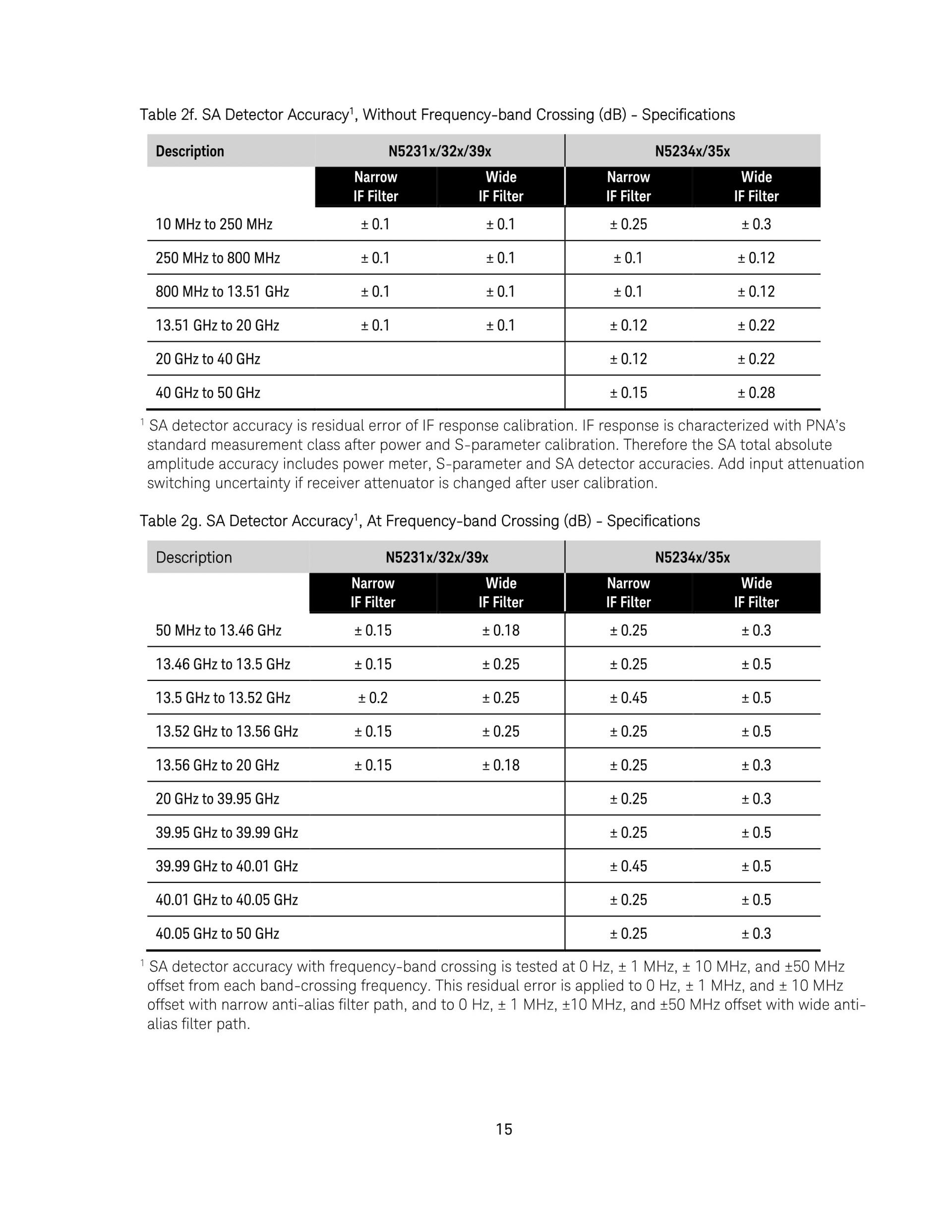 Table 2f. SA Detector Accuracy$^1$, Without Frequency-band Crossing (dB) - Specifications

| Description | N5231x/32x/39x | | N5234x/35x | |
|---|---|---|---|---|
| | Narrow IF Filter | Wide IF Filter | Narrow IF Filter | Wide IF Filter |
| 10 MHz to 250 MHz | ± 0.1 | ± 0.1 | ± 0.25 | ± 0.3 |
| 250 MHz to 800 MHz | ± 0.1 | ± 0.1 | ± 0.1 | ± 0.12 |
| 800 MHz to 13.51 GHz | ± 0.1 | ± 0.1 | ± 0.1 | ± 0.12 |
| 13.51 GHz to 20 GHz | ± 0.1 | ± 0.1 | ± 0.12 | ± 0.22 |
| 20 GHz to 40 GHz | | | ± 0.12 | ± 0.22 |
| 40 GHz to 50 GHz | | | ± 0.15 | ± 0.28 |

$^1$ SA detector accuracy is residual error of IF response calibration. IF response is characterized with PNA's standard measurement class after power and S-parameter calibration. Therefore the SA total absolute amplitude accuracy includes power meter, S-parameter and SA detector accuracies. Add input attenuation switching uncertainty if receiver attenuator is changed after user calibration.

Table 2g. SA Detector Accuracy$^1$, At Frequency-band Crossing (dB) - Specifications

| Description | N5231x/32x/39x | | N5234x/35x | |
|---|---|---|---|---|
| | Narrow IF Filter | Wide IF Filter | Narrow IF Filter | Wide IF Filter |
| 50 MHz to 13.46 GHz | ± 0.15 | ± 0.18 | ± 0.25 | ± 0.3 |
| 13.46 GHz to 13.5 GHz | ± 0.15 | ± 0.25 | ± 0.25 | ± 0.5 |
| 13.5 GHz to 13.52 GHz | ± 0.2 | ± 0.25 | ± 0.45 | ± 0.5 |
| 13.52 GHz to 13.56 GHz | ± 0.15 | ± 0.25 | ± 0.25 | ± 0.5 |
| 13.56 GHz to 20 GHz | ± 0.15 | ± 0.18 | ± 0.25 | ± 0.3 |
| 20 GHz to 39.95 GHz | | | ± 0.25 | ± 0.3 |
| 39.95 GHz to 39.99 GHz | | | ± 0.25 | ± 0.5 |
| 39.99 GHz to 40.01 GHz | | | ± 0.45 | ± 0.5 |
| 40.01 GHz to 40.05 GHz | | | ± 0.25 | ± 0.5 |
| 40.05 GHz to 50 GHz | | | ± 0.25 | ± 0.3 |

$^1$ SA detector accuracy with frequency-band crossing is tested at 0 Hz, ± 1 MHz, ± 10 MHz, and ±50 MHz offset from each band-crossing frequency. This residual error is applied to 0 Hz, ± 1 MHz, and ± 10 MHz offset with narrow anti-alias filter path, and to 0 Hz, ± 1 MHz, ±10 MHz, and ±50 MHz offset with wide anti-alias filter path.

15